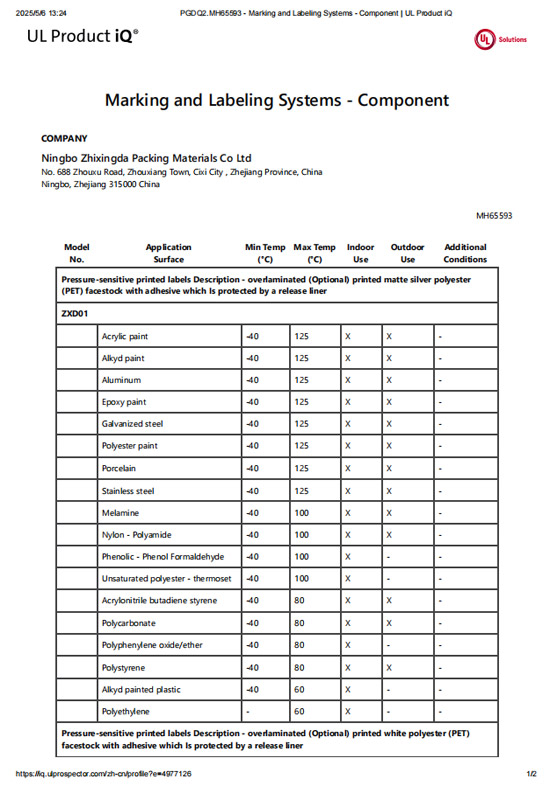 2025/5/6 13:24 PGDQ2.MH65593 - Marking and Labeling Systems - Component | UL Product iQ

UL Product iQ®

UL Solutions

Marking and Labeling Systems - Component

COMPANY

Ningbo Zhixingda Packing Materials Co Ltd
No. 688 Zhouxu Road, Zhouxiang Town, Cixi City , Zhejiang Province, China
Ningbo, Zhejiang 315000 China

MH65593

| Model No. | Application Surface | Min Temp (°C) | Max Temp (°C) | Indoor Use | Outdoor Use | Additional Conditions |
|---|---|---|---|---|---|---|
| Pressure-sensitive printed labels Description - overlaminated (Optional) printed matte silver polyester (PET) facestock with adhesive which Is protected by a release liner | | | | | | |
| ZXD01 | | | | | | |
| | Acrylic paint | -40 | 125 | X | X | - |
| | Alkyd paint | -40 | 125 | X | X | - |
| | Aluminum | -40 | 125 | X | X | - |
| | Epoxy paint | -40 | 125 | X | X | - |
| | Galvanized steel | -40 | 125 | X | X | - |
| | Polyester paint | -40 | 125 | X | X | - |
| | Porcelain | -40 | 125 | X | X | - |
| | Stainless steel | -40 | 125 | X | X | - |
| | Melamine | -40 | 100 | X | X | - |
| | Nylon - Polyamide | -40 | 100 | X | X | - |
| | Phenolic - Phenol Formaldehyde | -40 | 100 | X | - | - |
| | Unsaturated polyester - thermoset | -40 | 100 | X | - | - |
| | Acrylonitrile butadiene styrene | -40 | 80 | X | X | - |
| | Polycarbonate | -40 | 80 | X | X | - |
| | Polyphenylene oxide/ether | -40 | 80 | X | - | - |
| | Polystyrene | -40 | 80 | X | X | - |
| | Alkyd painted plastic | -40 | 60 | X | - | - |
| | Polyethylene | - | 60 | X | - | - |
| Pressure-sensitive printed labels Description - overlaminated (Optional) printed white polyester (PET) facestock with adhesive which Is protected by a release liner | | | | | | |

https://iq.ulprospector.com/zh-cn/profile?e=4977126 1/2